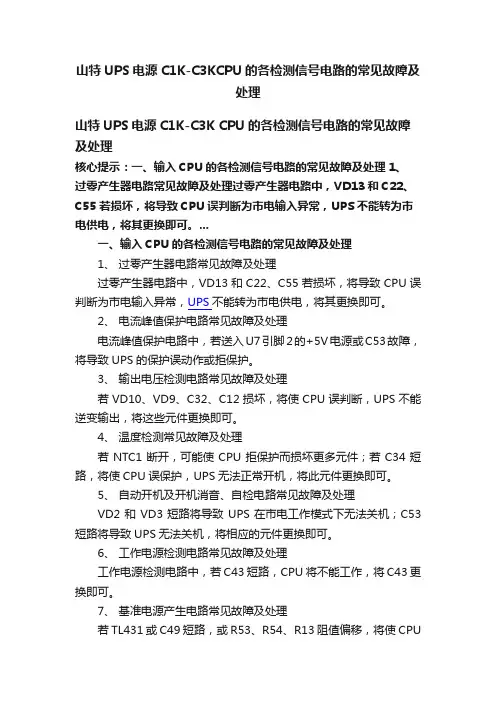 山特 UPS 电源 C1K-C3KCPU 的各检测信号电路的常见故障及处理

山特 UPS 电源 C1K-C3K CPU 的各检测信号电路的常见故障及处理

核心提示：一、输入 CPU 的各检测信号电路的常见故障及处理 1、过零产生器电路常见故障及处理过零产生器电路中，VD13 和 C22、C55 若损坏，将导致 CPU 误判断为市电输入异常，UPS 不能转为市电供电，将其更换即可。...

一、输入 CPU 的各检测信号电路的常见故障及处理

1、 过零产生器电路常见故障及处理

过零产生器电路中，VD13 和 C22、C55 若损坏，将导致 CPU 误判断为市电输入异常，UPS 不能转为市电供电，将其更换即可。

2、 电流峰值保护电路常见故障及处理

电流峰值保护电路中，若送入 U7 引脚 2 的+5V 电源或 C53 故障，将导致 UPS 的保护误动作或拒保护。

3、 输出电压检测电路常见故障及处理

若 VD10、VD9、C32、C12 损坏，将使 CPU 误判断，UPS 不能逆变输出，将这些元件更换即可。

4、 温度检测常见故障及处理

若 NTC1 断开，可能使 CPU 拒保护而损坏更多元件；若 C34 短路，将使 CPU 误保护，UPS 无法正常开机，将此元件更换即可。

5、 自动开机及开机消音、自检电路常见故障及处理

VD2 和 VD3 短路将导致 UPS 在市电工作模式下无法关机；C53 短路将导致 UPS 无法关机，将相应的元件更换即可。

6、 工作电源检测电路常见故障及处理

工作电源检测电路中，若 C43 短路，CPU 将不能工作，将 C43 更换即可。

7、 基准电源产生电路常见故障及处理

若 TL431 或 C49 短路，或 R53、R54、R13 阻值偏移，将使 CPU